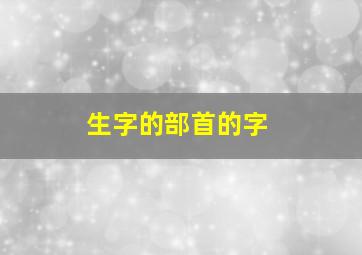 生字的部首的字